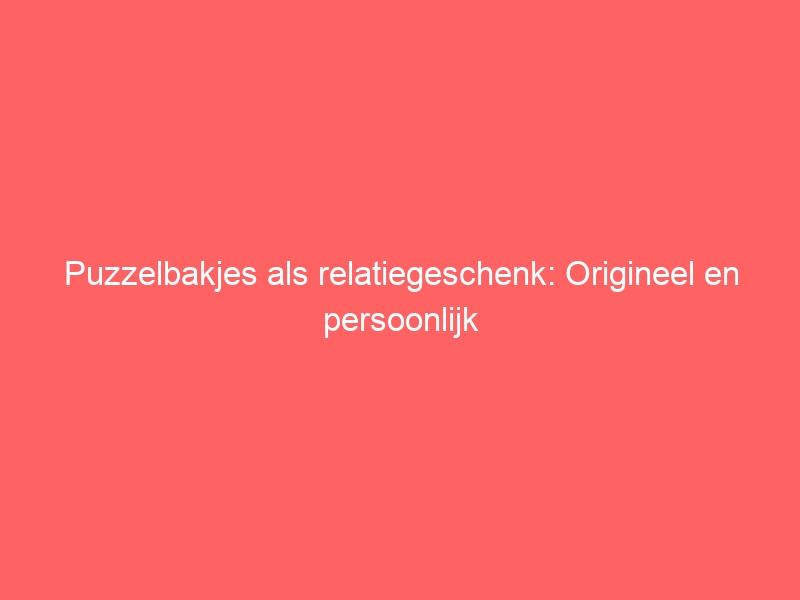 Puzzelbakjes als relatiegeschenk: Origineel en persoonlijk